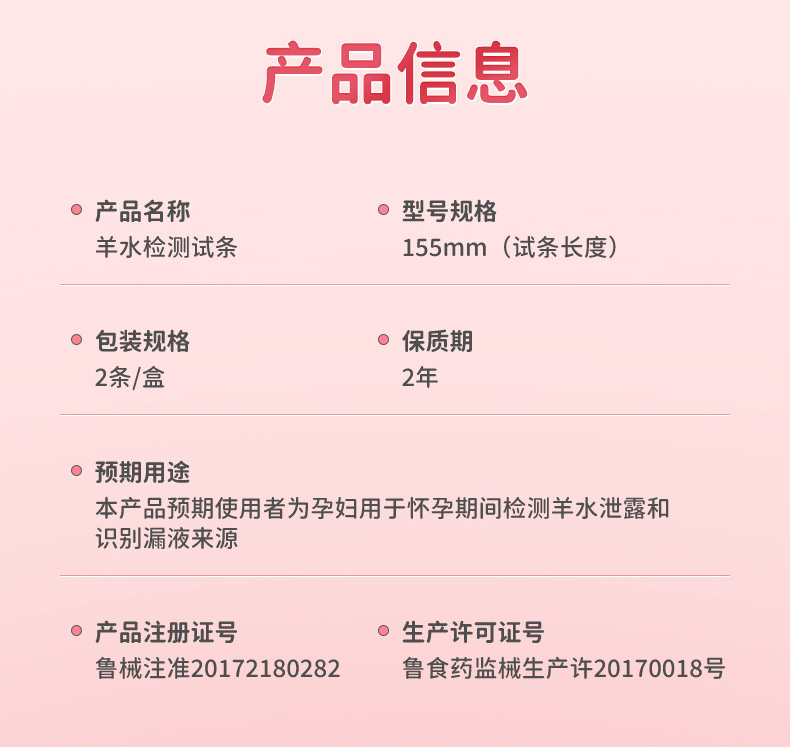 产品信息

• 产品名称
羊水检测试条

• 型号规格
155mm（试条长度）

• 包装规格
2条/盒

• 保质期
2年

• 预期用途
本产品预期使用者为孕妇用于怀孕期间检测羊水泄露和识别漏液来源

• 产品注册证号
鲁械注准20172180282

• 生产许可证号
鲁食药监械生产许20170018号